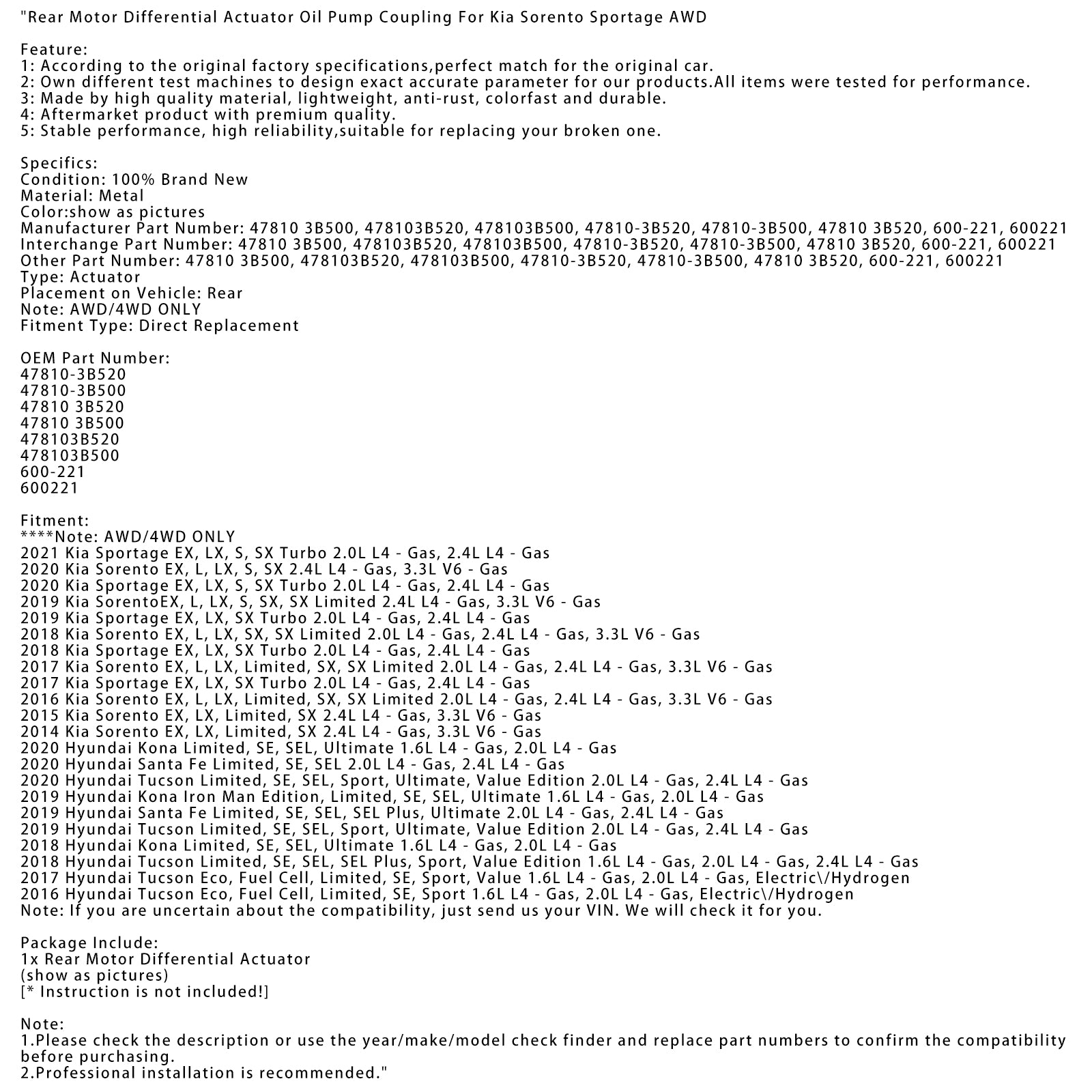 "Rear Motor Differential Actuator Oil Pump Coupling For Kia Sorento Sportage AWD

Feature:
1: According to the original factory specifications,perfect match for the original car.
2: Own different test machines to design exact accurate parameter for our products.All items were tested for performance.
3: Made by high quality material, lightweight, anti-rust, colorfast and durable.
4: Aftermarket product with premium quality.
5: Stable performance, high reliability,suitable for replacing your broken one.

Specifics:
Condition: 100% Brand New
Material: Metal
Color:show as pictures
Manufacturer Part Number: 47810 3B500, 478103B520, 478103B500, 47810-3B520, 47810-3B500, 47810 3B520, 600-221, 600221
Interchange Part Number: 47810 3B500, 478103B520, 478103B500, 47810-3B520, 47810-3B500, 47810 3B520, 600-221, 600221
Other Part Number: 47810 3B500, 478103B520, 478103B500, 47810-3B520, 47810-3B500, 47810 3B520, 600-221, 600221
Type: Actuator
Placement on Vehicle: Rear
Note: AWD/4WD ONLY
Fitment Type: Direct Replacement

OEM Part Number:
47810-3B520
47810-3B500
47810 3B520
47810 3B500
478103B520
478103B500
600-221
600221

Fitment:
****Note: AWD/4WD ONLY
2021 Kia Sportage EX, LX, S, SX Turbo 2.0L L4 - Gas, 2.4L L4 - Gas
2020 Kia Sorento EX, L, LX, S, SX 2.4L L4 - Gas, 3.3L V6 - Gas
2020 Kia Sportage EX, LX, S, SX Turbo 2.0L L4 - Gas, 2.4L L4 - Gas
2019 Kia SorentoEX, L, LX, S, SX, SX Limited 2.4L L4 - Gas, 3.3L V6 - Gas
2019 Kia Sportage EX, LX, SX Turbo 2.0L L4 - Gas, 2.4L L4 - Gas
2018 Kia Sorento EX, L, LX, SX, SX Limited 2.0L L4 - Gas, 2.4L L4 - Gas, 3.3L V6 - Gas
2018 Kia Sportage EX, LX, SX Turbo 2.0L L4 - Gas, 2.4L L4 - Gas
2017 Kia Sorento EX, L, LX, Limited, SX, SX Limited 2.0L L4 - Gas, 2.4L L4 - Gas, 3.3L V6 - Gas
2017 Kia Sportage EX, LX, SX Turbo 2.0L L4 - Gas, 2.4L L4 - Gas
2016 Kia Sorento EX, L, LX, Limited, SX, SX Limited 2.0L L4 - Gas, 2.4L L4 - Gas, 3.3L V6 - Gas
2015 Kia Sorento EX, LX, Limited, SX 2.4L L4 - Gas, 3.3L V6 - Gas
2014 Kia Sorento EX, LX, Limited, SX 2.4L L4 - Gas, 3.3L V6 - Gas
2020 Hyundai Kona Limited, SE, SEL, Ultimate 1.6L L4 - Gas, 2.0L L4 - Gas
2020 Hyundai Santa Fe Limited, SE, SEL 2.0L L4 - Gas, 2.4L L4 - Gas
2020 Hyundai Tucson Limited, SE, SEL, Sport, Ultimate, Value Edition 2.0L L4 - Gas, 2.4L L4 - Gas
2019 Hyundai Kona Iron Man Edition, Limited, SE, SEL, Ultimate 1.6L L4 - Gas, 2.0L L4 - Gas
2019 Hyundai Santa Fe Limited, SE, SEL, SEL Plus, Ultimate 2.0L L4 - Gas, 2.4L L4 - Gas
2019 Hyundai Tucson Limited, SE, SEL, Sport, Ultimate, Value Edition 2.0L L4 - Gas, 2.4L L4 - Gas
2018 Hyundai Kona Limited, SE, SEL, Ultimate 1.6L L4 - Gas, 2.0L L4 - Gas
2018 Hyundai Tucson Limited, SE, SEL, SEL Plus, Sport, Value Edition 1.6L L4 - Gas, 2.0L L4 - Gas, 2.4L L4 - Gas
2017 Hyundai Tucson Eco, Fuel Cell, Limited, SE, Sport, Value 1.6L L4 - Gas, 2.0L L4 - Gas, Electric\/Hydrogen
2016 Hyundai Tucson Eco, Fuel Cell, Limited, SE, Sport 1.6L L4 - Gas, 2.0L L4 - Gas, Electric\/Hydrogen
Note: If you are uncertain about the compatibility, just send us your VIN. We will check it for you.

Package Include:
1x Rear Motor Differential Actuator
(show as pictures)
[* Instruction is not included!]

Note:
1.Please check the description or use the year/make/model check finder and replace part numbers to confirm the compatibility before purchasing.
2.Professional installation is recommended."